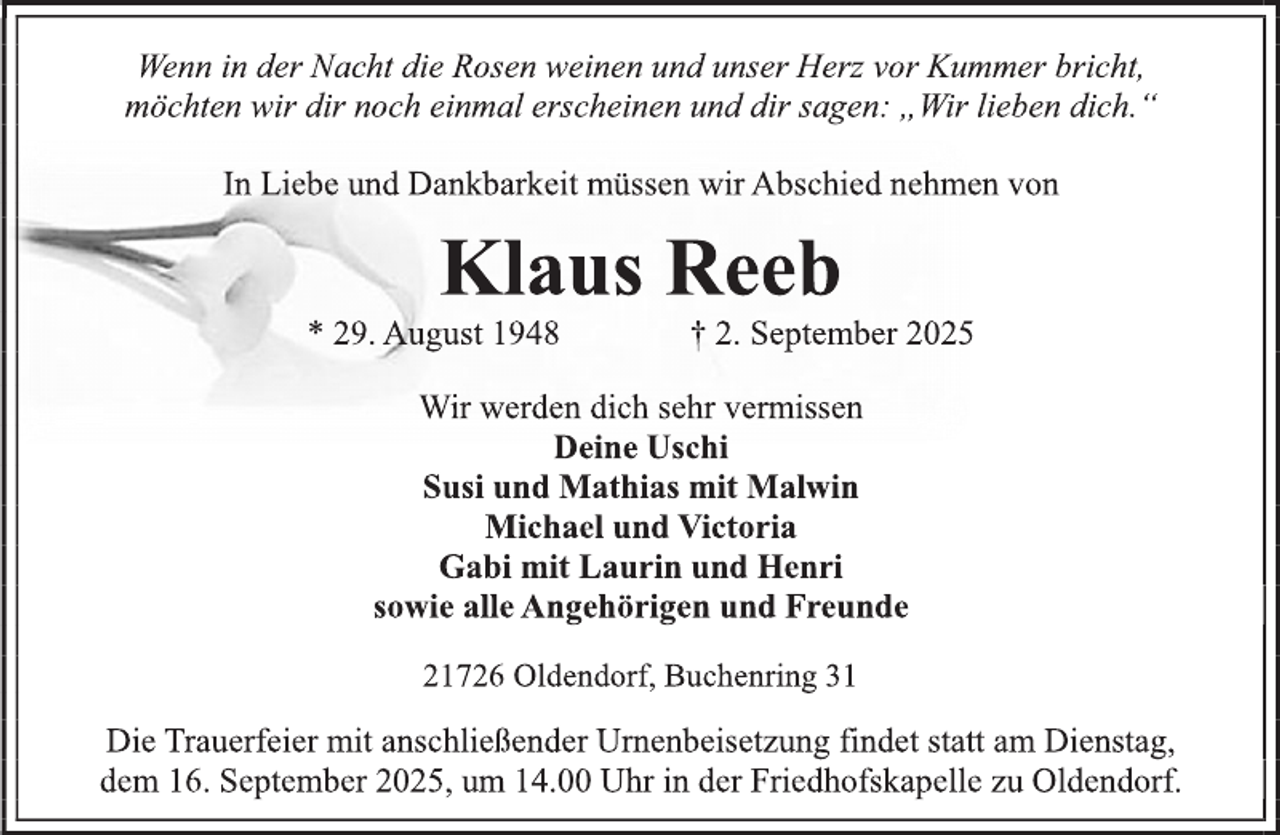 Wenn in der Nacht die Rosen weinen und unser Herz vor Kummer bricht, möchten wir dir noch einmal erscheinen und dir sagen: „Wir lieben dich.“

In Liebe und Dankbarkeit müssen wir Abschied nehmen von

Klaus Reeb

* 29. August 1948 † 2. September 2025

Wir werden dich sehr vermissen
Deine Uschi
Susi und Mathias mit Malwin
Michael und Victoria
Gabi mit Laurin und Henri
sowie alle Angehörigen und Freunde

21726 Oldendorf, Buchenring 31

Die Trauerfeier mit anschließender Urnenbeisetzung findet statt am Dienstag, dem 16. September 2025, um 14.00 Uhr in der Friedhofskapelle zu Oldendorf.